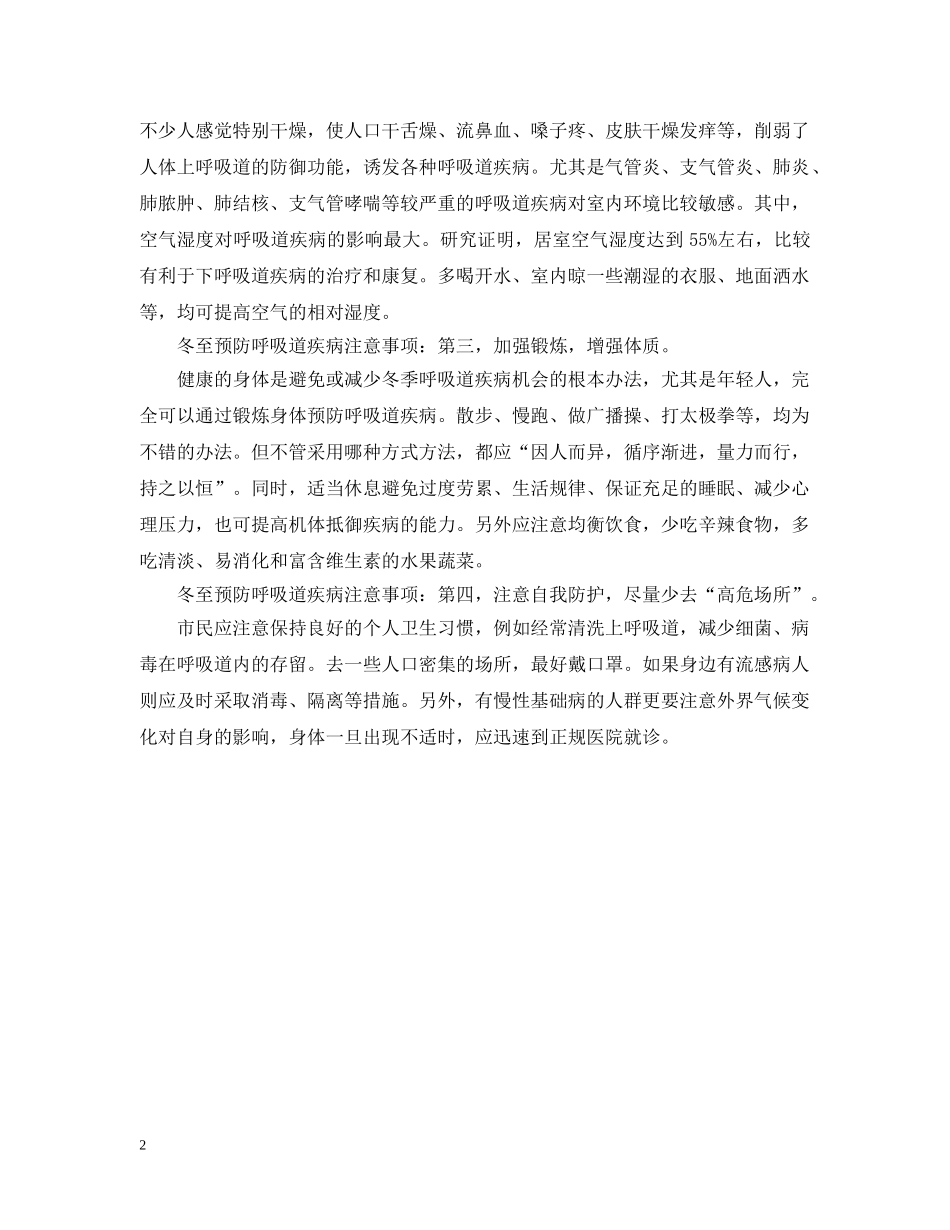 不少人感觉特别干燥，使人口干舌燥、流鼻血、嗓子疼、皮肤干燥发痒等，削弱了人体上呼吸道的防御功能，诱发各种呼吸道疾病。尤其是气管炎、支气管炎、肺炎、肺脓肿、肺结核、支气管哮喘等较严重的呼吸道疾病对室内环境比较敏感。其中，空气湿度对呼吸道疾病的影响最大。研究证明，居室空气湿度达到 55%左右，比较有利于下呼吸道疾病的治疗和康复。多喝开水、室内晾一些潮湿的衣服、地面洒水等，均可提高空气的相对湿度。

冬至预防呼吸道疾病注意事项：第三，加强锻炼，增强体质。

健康的身体是避免或减少冬季呼吸道疾病机会的根本办法，尤其是年轻人，完全可以通过锻炼身体预防呼吸道疾病。散步、慢跑、做广播操、打太极拳等，均为不错的办法。但不管采用哪种方式方法，都应“因人而异，循序渐进，量力而行，持之以恒”。同时，适当休息避免过度劳累、生活规律、保证充足的睡眠、减少心理压力，也可提高机体抵御疾病的能力。另外应注意均衡饮食，少吃辛辣食物，多吃清淡、易消化和富含维生素的水果蔬菜。

冬至预防呼吸道疾病注意事项：第四，注意自我防护，尽量少去“高危场所”。

市民应注意保持良好的个人卫生习惯，例如经常清洗上呼吸道，减少细菌、病毒在呼吸道内的存留。去一些人口密集的场所，最好戴口罩。如果身边有流感病人则应及时采取消毒、隔离等措施。另外，有慢性基础病的人群更要注意外界气候变化对自身的影响，身体一旦出现不适时，应迅速到正规医院就诊。

2